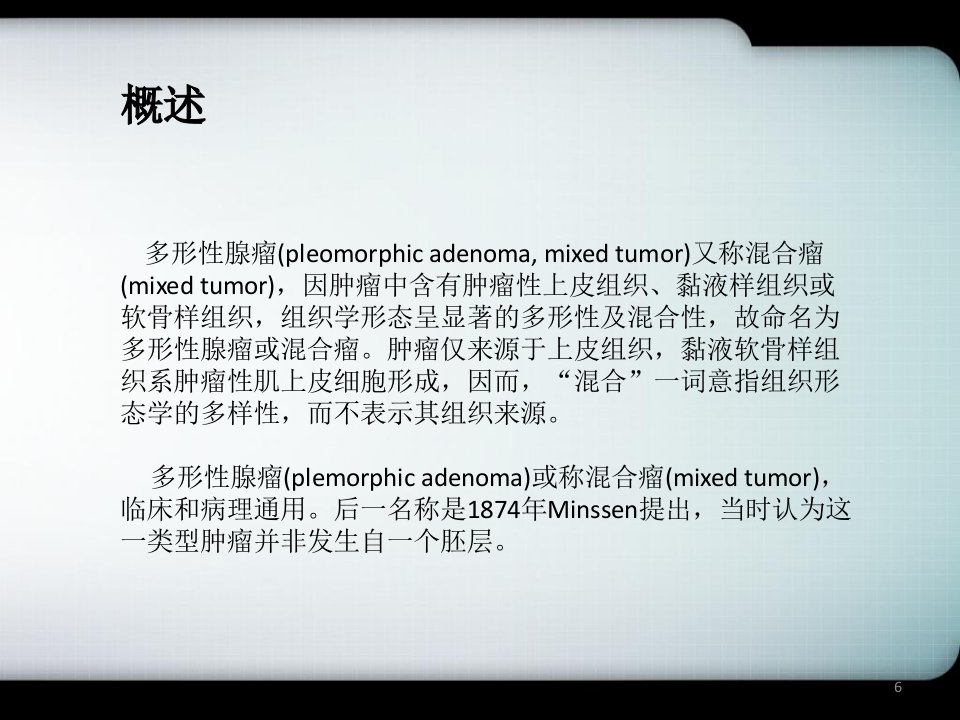 概述

多形性腺瘤(pleomorphic adenoma, mixed tumor)又称混合瘤(mixed tumor)，因肿瘤中含有肿瘤性上皮组织、黏液样组织或软骨样组织，组织学形态呈显著的多形性及混合性，故命名为多形性腺瘤或混合瘤。肿瘤仅来源于上皮组织，黏液软骨样组织系肿瘤性肌上皮细胞形成，因而，“混合”一词意指组织形态学的多样性，而不表示其组织来源。

多形性腺瘤(plemorphic adenoma)或称混合瘤(mixed tumor)，临床和病理通用。后一名称是1874年Minssen提出，当时认为这一类型肿瘤并非发生自一个胚层。

6